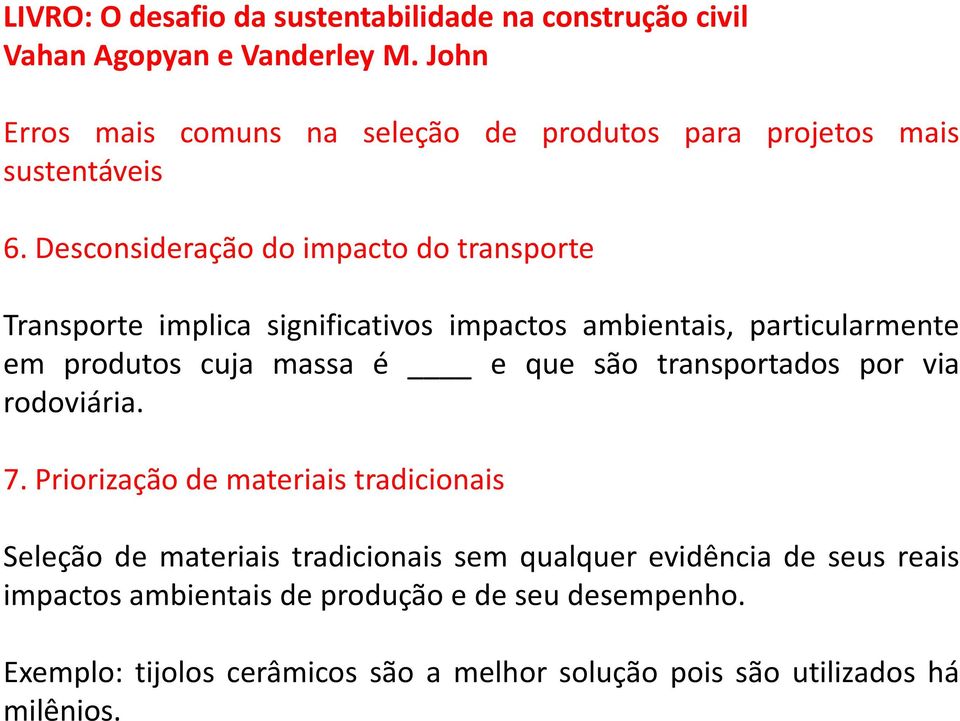 LIVRO: O desafio da sustentabilidade na construção civil
Vahan Agopyan e Vanderley M. John

Erros mais comuns na seleção de produtos para projetos mais sustentáveis

6. Desconsideração do impacto do transporte

Transporte implica significativos impactos ambientais, particularmente em produtos cuja massa é ____ e que são transportados por via rodoviária.

7. Priorização de materiais tradicionais

Seleção de materiais tradicionais sem qualquer evidência de seus reais impactos ambientais de produção e de seu desempenho.

Exemplo: tijolos cerâmicos são a melhor solução pois são utilizados há milênios.